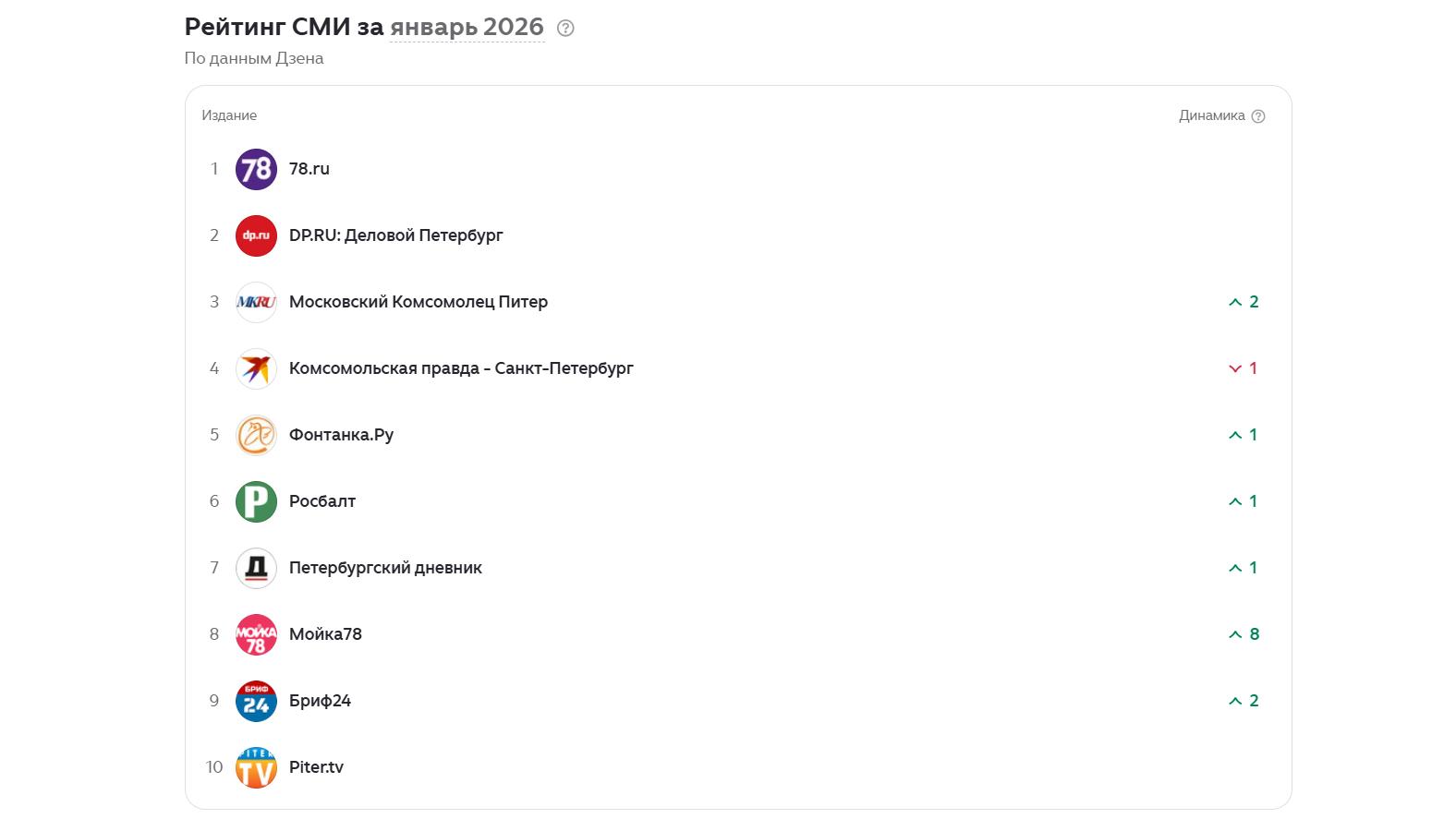 Рейтинг СМИ за январь 2026

По данным Дзена

| Издание | | Динамика |
|---|---|---|
| 1 | 78.ru | |
| 2 | DP.RU: Деловой Петербург | |
| 3 | Московский Комсомолец Питер | 2 |
| 4 | Комсомольская правда - Санкт-Петербург | 1 |
| 5 | Фонтанка.Ру | 1 |
| 6 | Росбалт | 1 |
| 7 | Петербургский дневник | 1 |
| 8 | Мойка78 | 8 |
| 9 | Бриф24 | 2 |
| 10 | Piter.tv | |